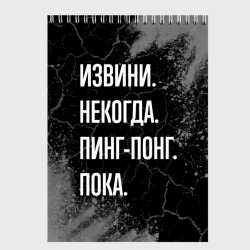 ИЗВИНИ.
НЕКОГДА.
ПИНГ-ПОНГ.
ПОКА.